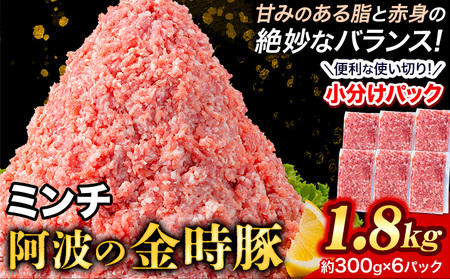 甘みのある脂と赤身の
絶妙なバランス!

＼便利な使い切り!／
小分けパック

ミンチ
阿波の金時豚

1.8kg
約300g×6パック